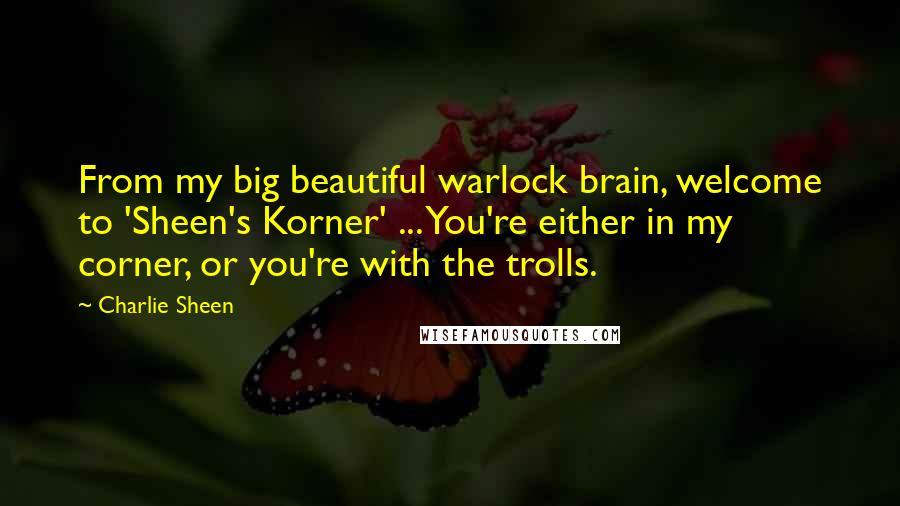 From my big beautiful warlock brain, welcome to 'Sheen's Korner' ... You're either in my corner, or you're with the trolls.

~ Charlie Sheen

WISEFAMOUSQUOTES.COM